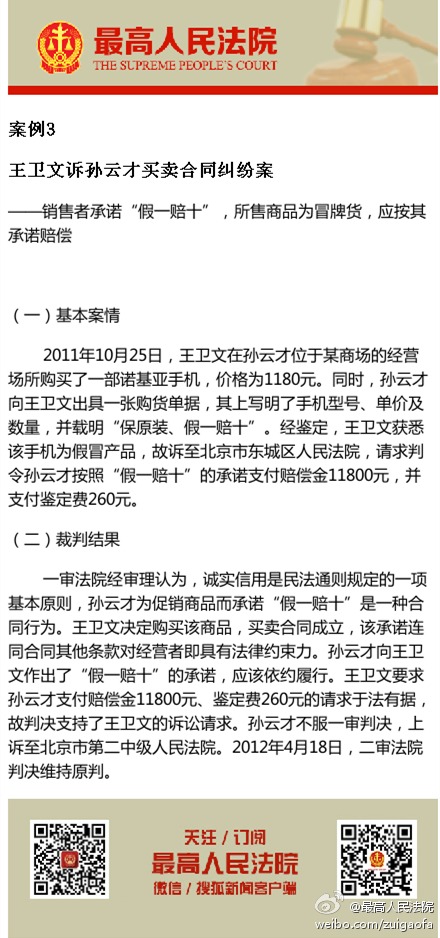 最高人民法院
THE SUPREME PEOPLE'S COURT

案例3

王卫文诉孙云才买卖合同纠纷案

——销售者承诺“假一赔十”，所售商品为冒牌货，应按其承诺赔偿

（一）基本案情

2011年10月25日，王卫文在孙云才位于某商场的经营场所购买了一部诺基亚手机，价格为1180元。同时，孙云才向王卫文出具一张购货单据，其上写明了手机型号、单价及数量，并载明“保原装、假一赔十”。经鉴定，王卫文获悉该手机为假冒产品，故诉至北京市东城区人民法院，请求判令孙云才按照“假一赔十”的承诺支付赔偿金11800元，并支付鉴定费260元。

（二）裁判结果

一审法院经审理认为，诚实信用是民法通则规定的一项基本原则，孙云才为促销商品而承诺“假一赔十”是一种合同行为。王卫文决定购买该商品，买卖合同成立，该承诺连同合同其他条款对经营者即具有法律约束力。孙云才向王卫文作出了“假一赔十”的承诺，应该依约履行。王卫文要求孙云才支付赔偿金11800元、鉴定费260元的请求于法有据，故判决支持了王卫文的诉讼请求。孙云才不服一审判决，上诉至北京市第二中级人民法院。2012年4月18日，二审法院判决维持原判。

关注 / 订阅
最高人民法院
微信 / 搜狐新闻客户端

@最高人民法院
weibo.com/zuigaofa